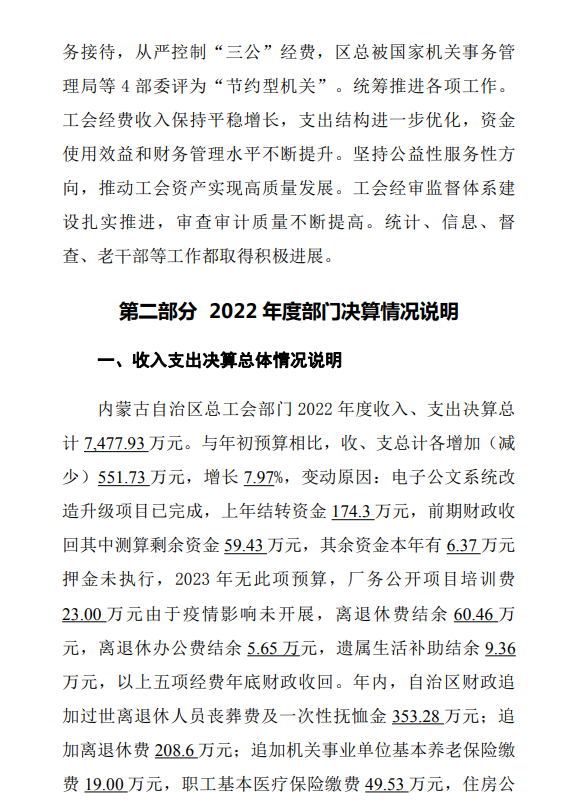 务接待，从严控制“三公”经费，区总被国家机关事务管理局等 4 部委评为“节约型机关”。统筹推进各项工作。工会经费收入保持平稳增长，支出结构进一步优化，资金使用效益和财务管理水平不断提升。坚持公益性服务性方向，推动工会资产实现高质量发展。工会经审监督体系建设扎实推进，审查审计质量不断提高。统计、信息、督查、老干部等工作都取得积极进展。

第二部分 2022 年度部门决算情况说明

一、收入支出决算总体情况说明

内蒙古自治区总工会部门 2022 年度收入、支出决算总计 7,477.93 万元。与年初预算相比，收、支总计各增加（减少）551.73 万元，增长 7.97%，变动原因：电子公文系统改造升级项目已完成，上年结转资金 174.3 万元，前期财政收回其中测算剩余资金 59.43 万元，其余资金本年有 6.37 万元押金未执行，2023 年无此项预算，厂务公开项目培训费 23.00 万元由于疫情影响未开展，离退休费结余 60.46 万元，离退休办公费结余 5.65 万元，遗属生活补助结余 9.36 万元，以上五项经费年底财政收回。年内，自治区财政追加过世离退休人员丧葬费及一次性抚恤金 353.28 万元；追加离退休费 208.6 万元；追加机关事业单位基本养老保险缴费 19.00 万元，职工基本医疗保险缴费 49.53 万元，住房公